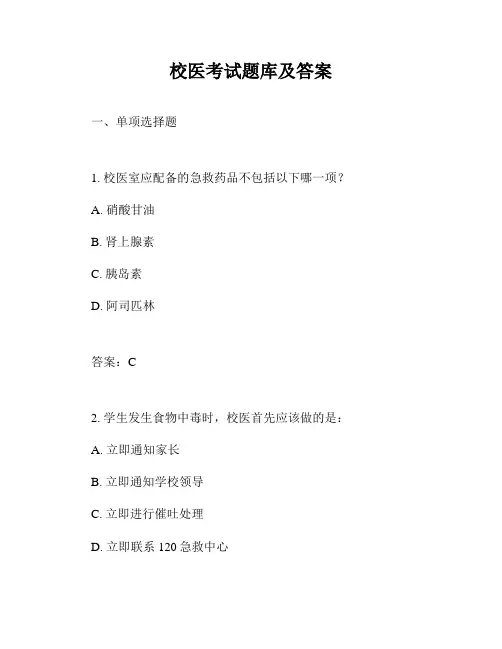 校医考试题库及答案

一、单项选择题

1. 校医室应配备的急救药品不包括以下哪一项？

A. 硝酸甘油

B. 肾上腺素

C. 胰岛素

D. 阿司匹林

答案：C

2. 学生发生食物中毒时，校医首先应该做的是：

A. 立即通知家长

B. 立即通知学校领导

C. 立即进行催吐处理

D. 立即联系 120 急救中心